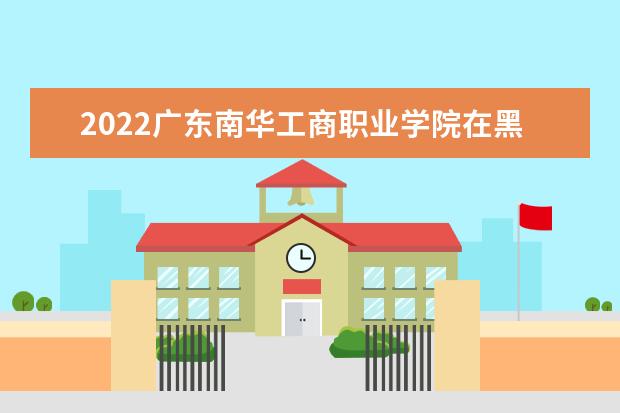 2022广东南华工商职业学院在黑